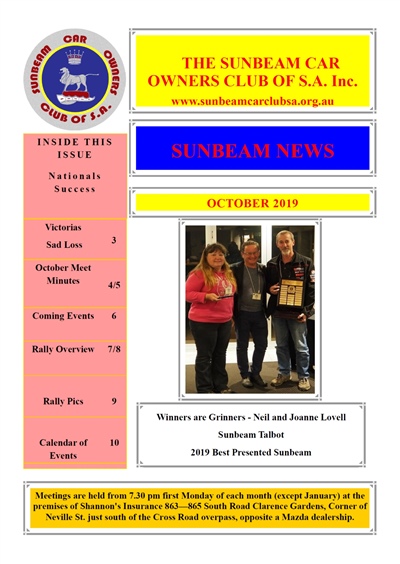 SUNBEAM CAR OWNERS CLUB OF S.A.

THE SUNBEAM CAR OWNERS CLUB OF S.A. Inc.

www.sunbeamcarclubsa.org.au

SUNBEAM NEWS

OCTOBER 2019

INSIDE THIS ISSUE

Nationals Success

| | |
|---|---|
| Victorias Sad Loss | 3 |
| October Meet Minutes | 4/5 |
| Coming Events | 6 |
| Rally Overview | 7/8 |
| Rally Pics | 9 |
| Calendar of Events | 10 |

Winners are Grinners - Neil and Joanne Lovell

Sunbeam Talbot

2019 Best Presented Sunbeam

Meetings are held from 7.30 pm first Monday of each month (except January) at the premises of Shannon's Insurance 863—865 South Road Clarence Gardens, Corner of Neville St. just south of the Cross Road overpass, opposite a Mazda dealership.